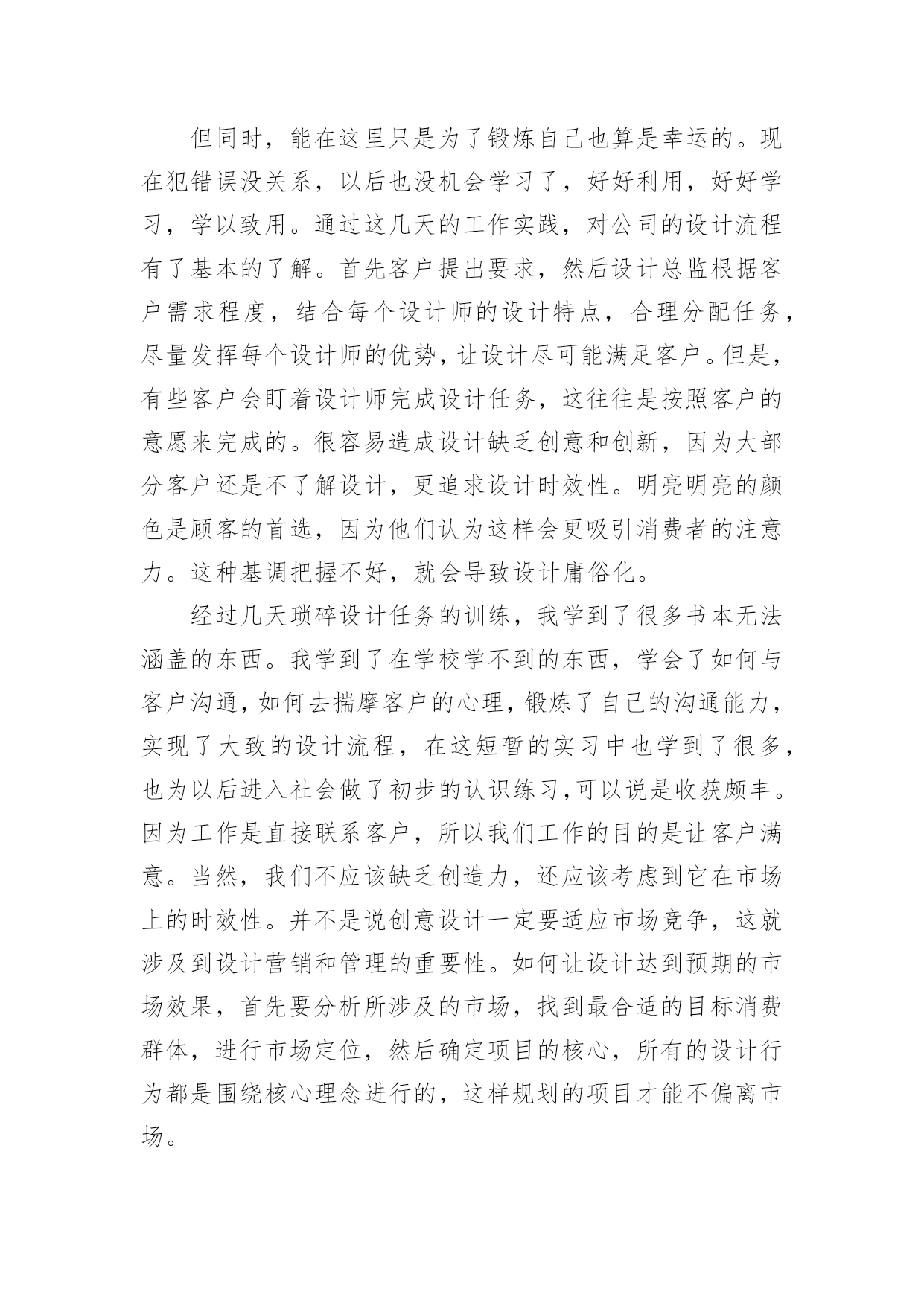 但同时，能在这里只是为了锻炼自己也算是幸运的。现在犯错误没关系，以后也没机会学习了，好好利用，好好学习，学以致用。通过这几天的工作实践，对公司的设计流程有了基本的了解。首先客户提出要求，然后设计总监根据客户需求程度，结合每个设计师的设计特点，合理分配任务，尽量发挥每个设计师的优势，让设计尽可能满足客户。但是，有些客户会盯着设计师完成设计任务，这往往是按照客户的意愿来完成的。很容易造成设计缺乏创意和创新，因为大部分客户还是不了解设计，更追求设计时效性。明亮明亮的颜色是顾客的首选，因为他们认为这样会更吸引消费者的注意力。这种基调把握不好，就会导致设计庸俗化。

经过几天琐碎设计任务的训练，我学到了很多书本无法涵盖的东西。我学到了在学校学不到的东西，学会了如何与客户沟通，如何去揣摩客户的心理，锻炼了自己的沟通能力，实现了大致的设计流程，在这短暂的实习中也学到了很多，也为以后进入社会做了初步的认识练习，可以说是收获颇丰。因为工作是直接联系客户，所以我们工作的目的是让客户满意。当然，我们不应该缺乏创造力，还应该考虑到它在市场上的时效性。并不是说创意设计一定要适应市场竞争，这就涉及到设计营销和管理的重要性。如何让设计达到预期的市场效果，首先要分析所涉及的市场，找到最合适的目标消费群体，进行市场定位，然后确定项目的核心，所有的设计行为都是围绕核心理念进行的，这样规划的项目才能不偏离市场。